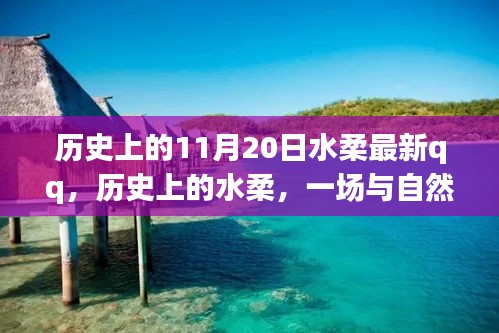 历史上的11月20日水柔最新qq，历史上的水柔，一场与自然